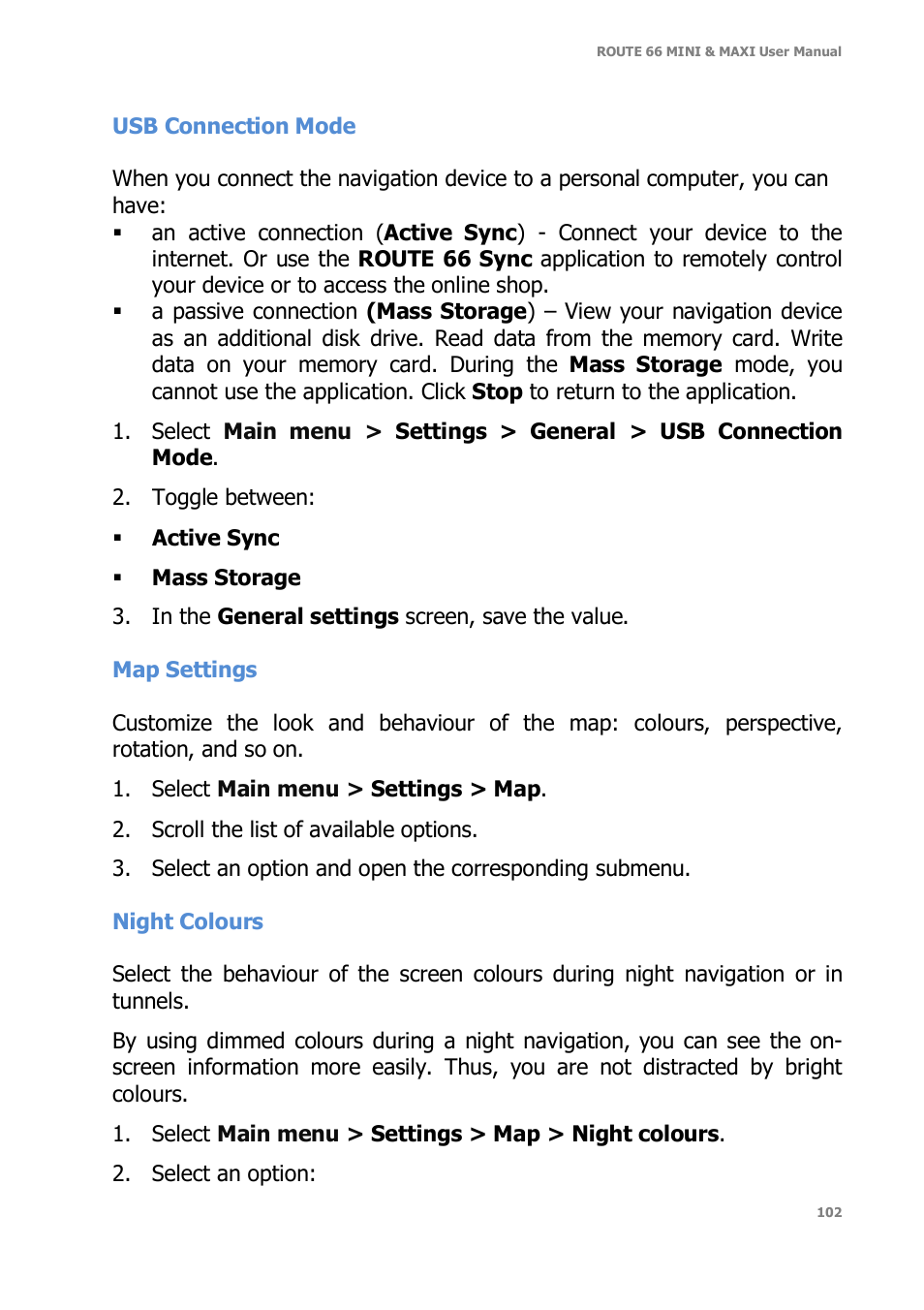 ROUTE 66 MINI & MAXI User Manual

USB Connection Mode

When you connect the navigation device to a personal computer, you can have:

▪ an active connection (Active Sync) - Connect your device to the internet. Or use the ROUTE 66 Sync application to remotely control your device or to access the online shop.

▪ a passive connection (Mass Storage) – View your navigation device as an additional disk drive. Read data from the memory card. Write data on your memory card. During the Mass Storage mode, you cannot use the application. Click Stop to return to the application.

1. Select Main menu > Settings > General > USB Connection Mode.

2. Toggle between:

▪ Active Sync

▪ Mass Storage

3. In the General settings screen, save the value.

Map Settings

Customize the look and behaviour of the map: colours, perspective, rotation, and so on.

1. Select Main menu > Settings > Map.

2. Scroll the list of available options.

3. Select an option and open the corresponding submenu.

Night Colours

Select the behaviour of the screen colours during night navigation or in tunnels.

By using dimmed colours during a night navigation, you can see the on-screen information more easily. Thus, you are not distracted by bright colours.

1. Select Main menu > Settings > Map > Night colours.

2. Select an option:

102